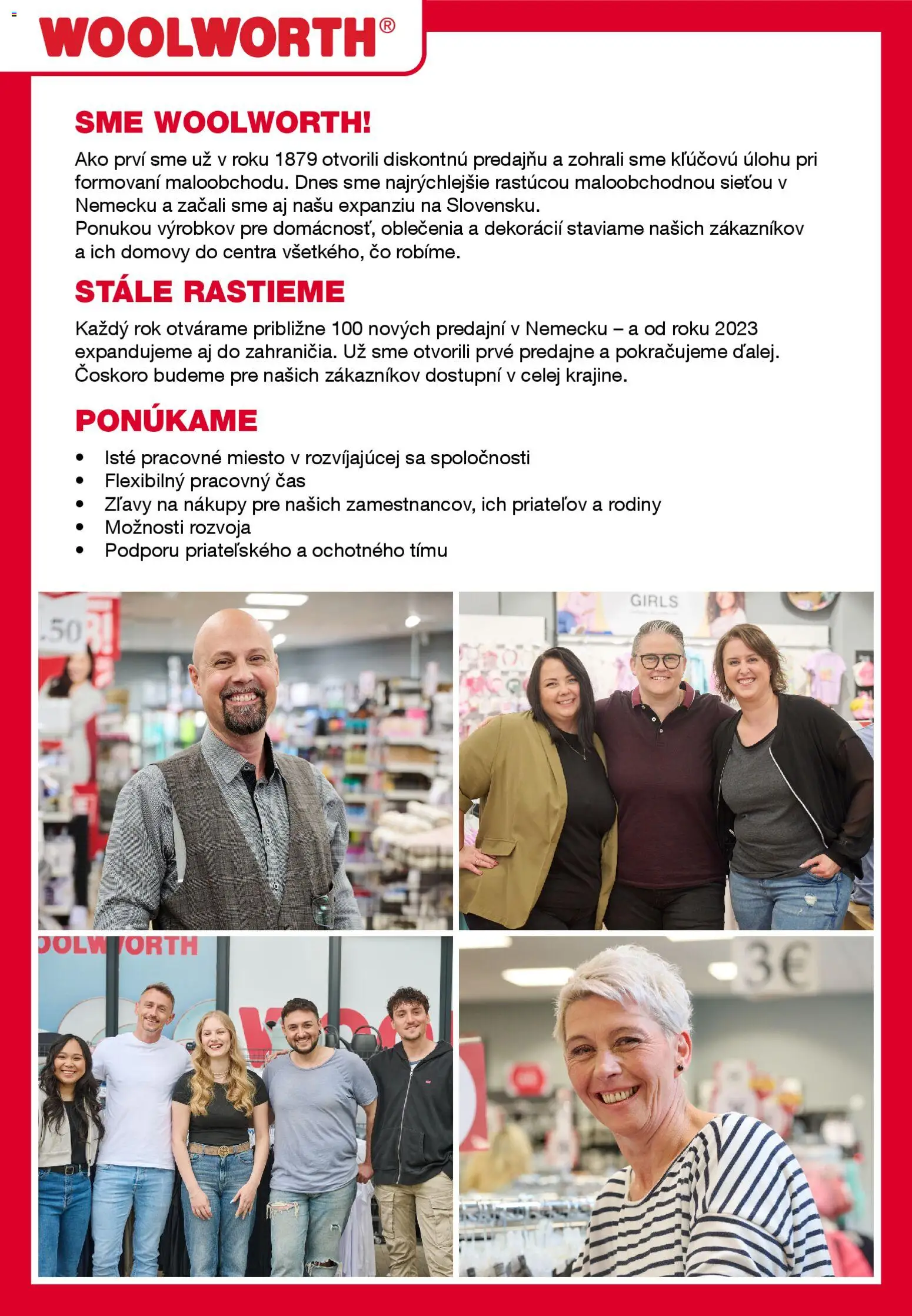 WOOLWORTH®

SME WOOLWORTH!

Ako prví sme už v roku 1879 otvorili diskontnú predajňu a zohrali sme kľúčovú úlohu pri formovaní maloobchodu. Dnes sme najrýchlejšie rastúcou maloobchodnou sieťou v Nemecku a začali sme aj našu expanziu na Slovensku.
Ponukou výrobkov pre domácnosť, oblečenia a dekorácií staviame našich zákazníkov a ich domovy do centra všetkého, čo robíme.

STÁLE RASTIEME

Každý rok otvárame približne 100 nových predajní v Nemecku – a od roku 2023 expandujeme aj do zahraničia. Už sme otvorili prvé predajne a pokračujeme ďalej. Čoskoro budeme pre našich zákazníkov dostupní v celej krajine.

PONÚKAME

• Isté pracovné miesto v rozvíjajúcej sa spoločnosti
• Flexibilný pracovný čas
• Zľavy na nákupy pre našich zamestnancov, ich priateľov a rodiny
• Možnosti rozvoja
• Podporu priateľského a ochotného tímu

.50

GIRLS

OOLWORTH

3€